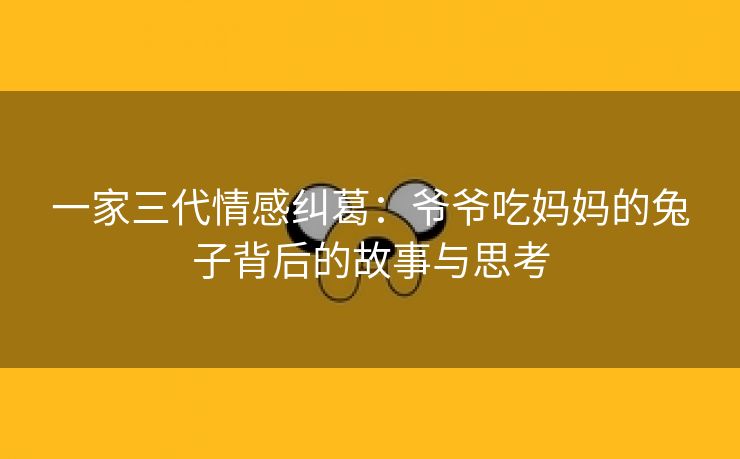 一家三代情感纠葛：爷爷吃妈妈的兔子背后的故事与思考